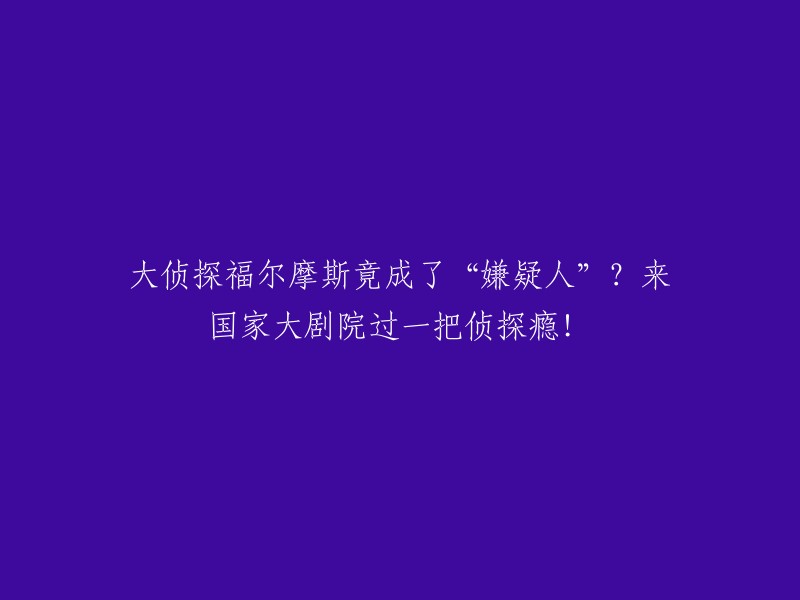 大侦探福尔摩斯竟成了“嫌疑人”？来国家大剧院过一把侦探瘾！